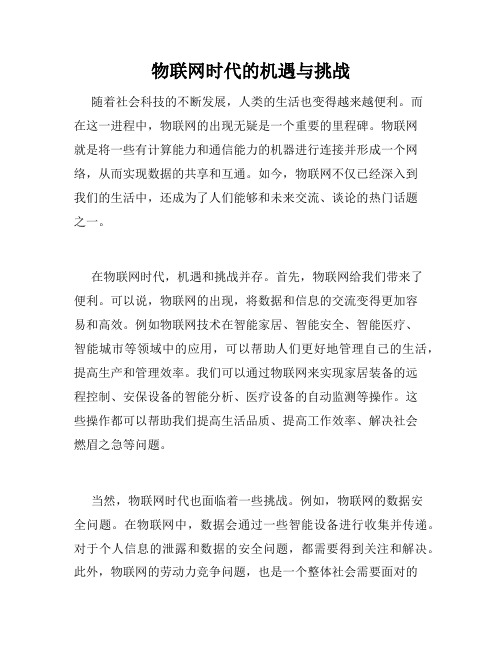 物联网时代的机遇与挑战

随着社会科技的不断发展，人类的生活也变得越来越便利。而在这一进程中，物联网的出现无疑是一个重要的里程碑。物联网就是将一些有计算能力和通信能力的机器进行连接并形成一个网络，从而实现数据的共享和互通。如今，物联网不仅已经深入到我们的生活中，还成为了人们能够和未来交流、谈论的热门话题之一。

在物联网时代，机遇和挑战并存。首先，物联网给我们带来了便利。可以说，物联网的出现，将数据和信息的交流变得更加容易和高效。例如物联网技术在智能家居、智能安全、智能医疗、智能城市等领域中的应用，可以帮助人们更好地管理自己的生活，提高生产和管理效率。我们可以通过物联网来实现家居装备的远程控制、安保设备的智能分析、医疗设备的自动监测等操作。这些操作都可以帮助我们提高生活品质、提高工作效率、解决社会燃眉之急等问题。

当然，物联网时代也面临着一些挑战。例如，物联网的数据安全问题。在物联网中，数据会通过一些智能设备进行收集并传递。对于个人信息的泄露和数据的安全问题，都需要得到关注和解决。此外，物联网的劳动力竞争问题，也是一个整体社会需要面对的